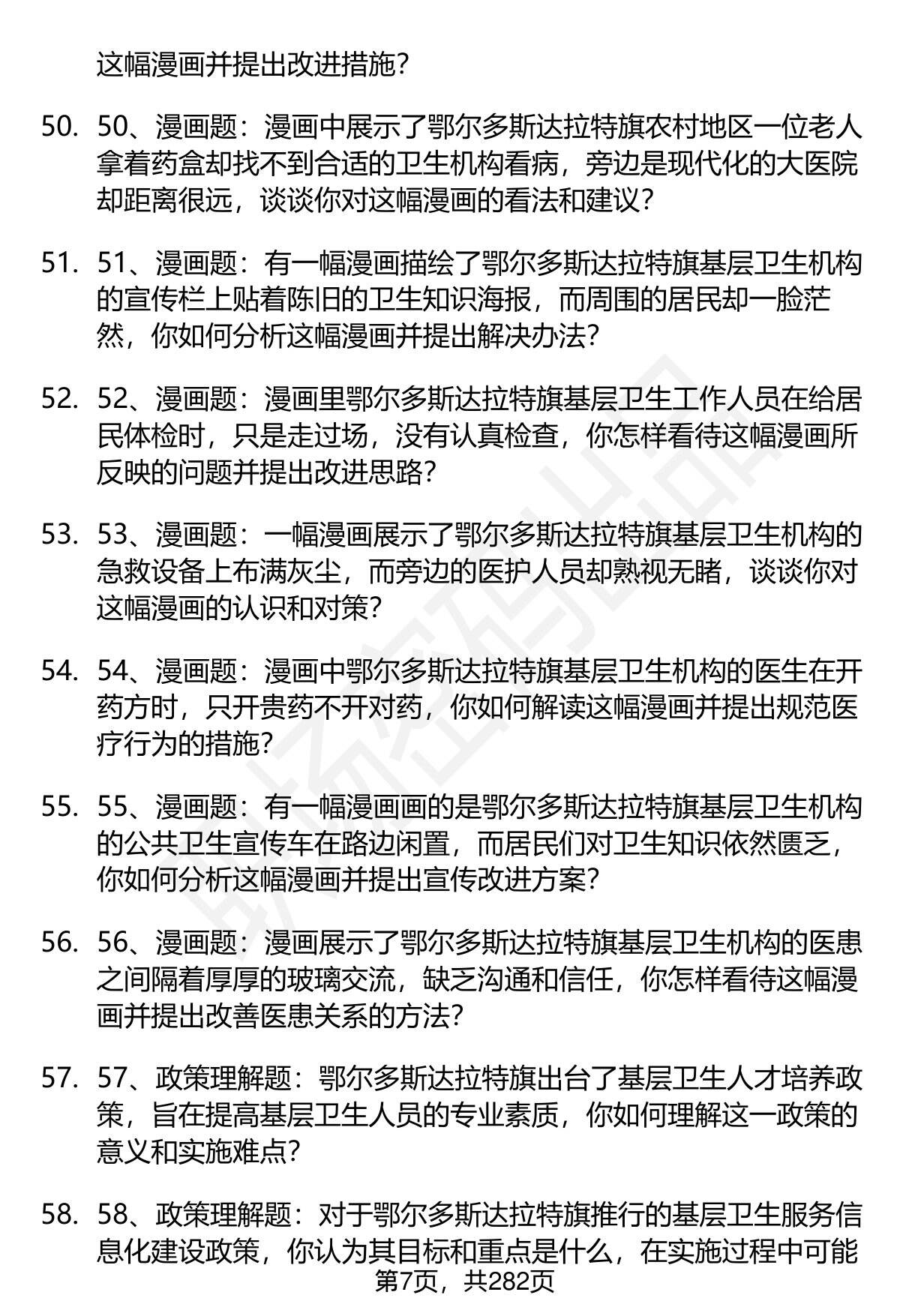 这幅漫画并提出改进措施？

50. 50、漫画题：漫画中展示了鄂尔多斯达拉特旗农村地区一位老人拿着药盒却找不到合适的卫生机构看病，旁边是现代化的大医院却距离很远，谈谈你对这幅漫画的看法和建议？

51. 51、漫画题：有一幅漫画描绘了鄂尔多斯达拉特旗基层卫生机构的宣传栏上贴着陈旧的卫生知识海报，而周围的居民却一脸茫然，你如何分析这幅漫画并提出解决办法？

52. 52、漫画题：漫画里鄂尔多斯达拉特旗基层卫生工作人员在给居民体检时，只是走过场，没有认真检查，你怎样看待这幅漫画所反映的问题并提出改进思路？

53. 53、漫画题：一幅漫画展示了鄂尔多斯达拉特旗基层卫生机构的急救设备上布满灰尘，而旁边的医护人员却熟视无睹，谈谈你对这幅漫画的认识和对策？

54. 54、漫画题：漫画中鄂尔多斯达拉特旗基层卫生机构的医生在开药方时，只开贵药不开对药，你如何解读这幅漫画并提出规范医疗行为的措施？

55. 55、漫画题：有一幅漫画画的是鄂尔多斯达拉特旗基层卫生机构的公共卫生宣传车在路边闲置，而居民们对卫生知识依然匮乏，你如何分析这幅漫画并提出宣传改进方案？

56. 56、漫画题：漫画展示了鄂尔多斯达拉特旗基层卫生机构的医患之间隔着厚厚的玻璃交流，缺乏沟通和信任，你怎样看待这幅漫画并提出改善医患关系的方法？

57. 57、政策理解题：鄂尔多斯达拉特旗出台了基层卫生人才培养政策，旨在提高基层卫生人员的专业素质，你如何理解这一政策的意义和实施难点？

58. 58、政策理解题：对于鄂尔多斯达拉特旗推行的基层卫生服务信息化建设政策，你认为其目标和重点是什么，在实施过程中可能

第7页，共282页